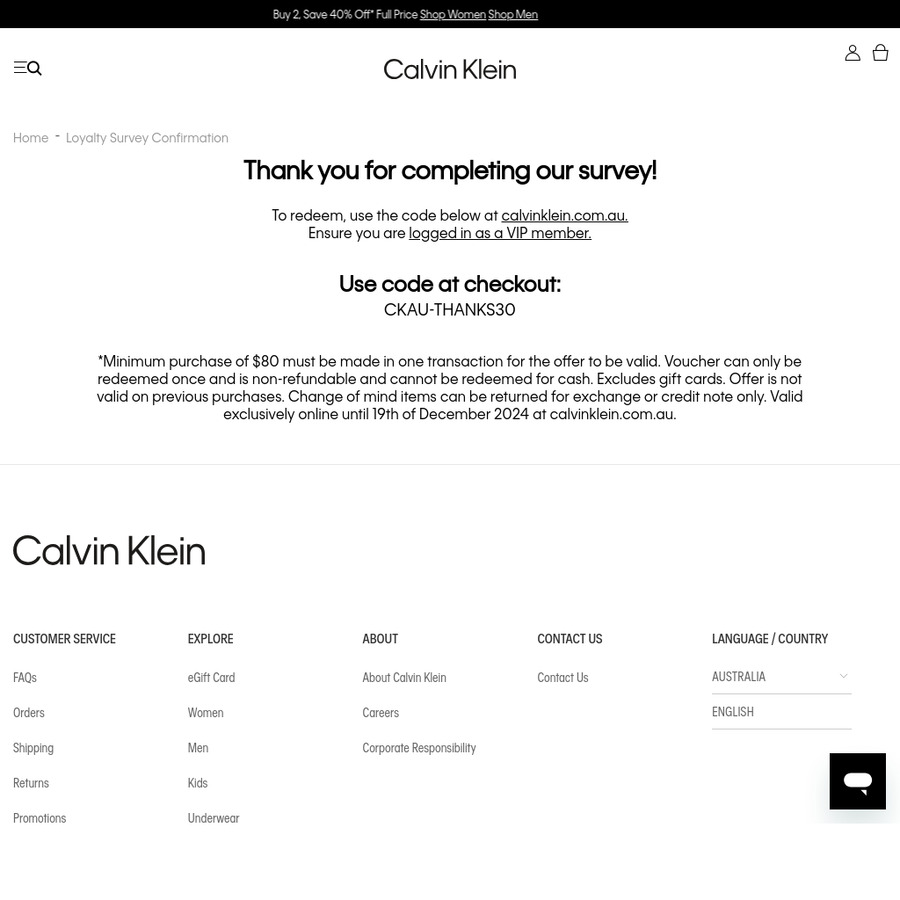 Buy 2, Save 40% Off* Full Price Shop Women Shop Men

Calvin Klein

Home - Loyalty Survey Confirmation

Thank you for completing our survey!

To redeem, use the code below at calvinklein.com.au.
Ensure you are logged in as a VIP member.

Use code at checkout:
CKAU-THANKS30

*Minimum purchase of $80 must be made in one transaction for the offer to be valid. Voucher can only be redeemed once and is non-refundable and cannot be redeemed for cash. Excludes gift cards. Offer is not valid on previous purchases. Change of mind items can be returned for exchange or credit note only. Valid exclusively online until 19th of December 2024 at calvinklein.com.au.

Calvin Klein

CUSTOMER SERVICE
FAQs
Orders
Shipping
Returns
Promotions

EXPLORE
eGift Card
Women
Men
Kids
Underwear

ABOUT
About Calvin Klein
Careers
Corporate Responsibility

CONTACT US
Contact Us

LANGUAGE / COUNTRY
AUSTRALIA
ENGLISH